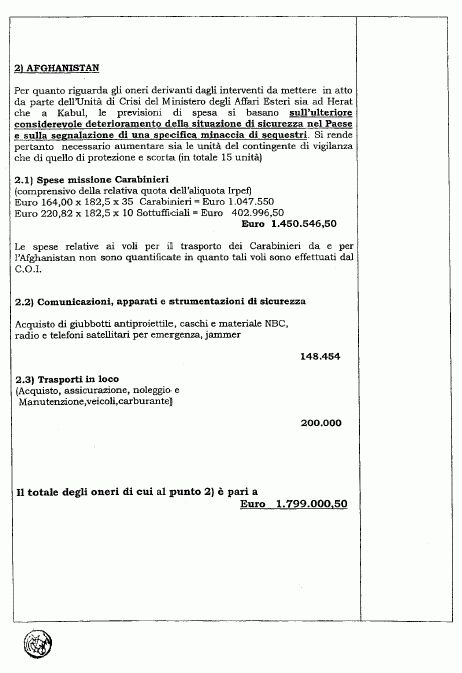 2) AFGHANISTAN

Per quanto riguarda gli oneri derivanti dagli interventi da mettere in atto da parte dell'Unità di Crisi del Ministero degli Affari Esteri sia ad Herat che a Kabul, le previsioni di spesa si basano sull'ulteriore considerevole deterioramento della situazione di sicurezza nel Paese e sulla segnalazione di una specifica minaccia di sequestri. Si rende pertanto necessario aumentare sia le unità del contingente di vigilanza che di quello di protezione e scorta (in totale 15 unità)

2.1) Spese missione Carabinieri
(comprensivo della relativa quota dell'aliquota Irpef)
Euro 164,00 x 182,5 x 35 Carabinieri = Euro 1.047.550
Euro 220,82 x 182,5 x 10 Sottufficiali = Euro 402.996,50
Euro 1.450.546,50

Le spese relative ai voli per il trasporto dei Carabinieri da e per l'Afghanistan non sono quantificate in quanto tali voli sono effettuati dal C.O.I.

2.2) Comunicazioni, apparati e strumentazioni di sicurezza

Acquisto di giubbotti antiproiettile, caschi e materiale NBC, radio e telefoni satellitari per emergenza, jammer

148.454

2.3) Trasporti in loco
(Acquisto, assicurazione, noleggio e Manutenzione,veicoli,carburante)

200.000

Il totale degli oneri di cui al punto 2) è pari a
Euro 1.799.000,50